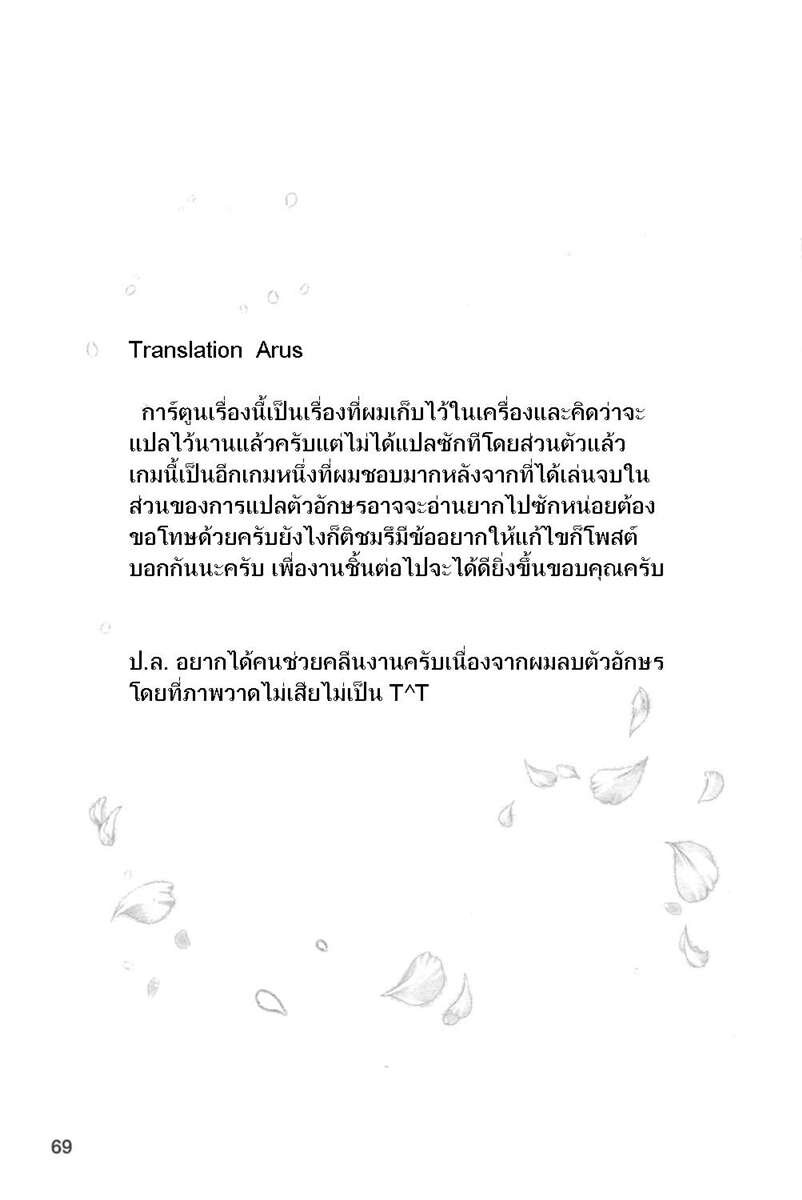 Translation Arus

การ์ตูนเรื่องนี้เป็นเรื่องที่ผมเก็บไว้ในเครื่องและคิดว่าจะแปลไว้นานแล้วครับแต่ไม่ได้แปลซักทีโดยส่วนตัวแล้วเกมนี้เป็นอีกเกมหนึ่งที่ผมชอบมากหลังจากที่ได้เล่นจบในส่วนของการแปลตัวอักษรอาจจะอ่านยากไปซักหน่อยต้องขอโทษด้วยครับยังไงก็ติชมรึมีข้ออยากให้แก้ไขก็โพสต์บอกกันนะครับ เพื่องานชิ้นต่อไปจะได้ดียิ่งขึ้นขอบคุณครับ

ป.ล. อยากได้คนช่วยคลีนงานครับเนื่องจากผมลบตัวอักษรโดยที่ภาพวาดไม่เสียไม่เป็น T^T

69